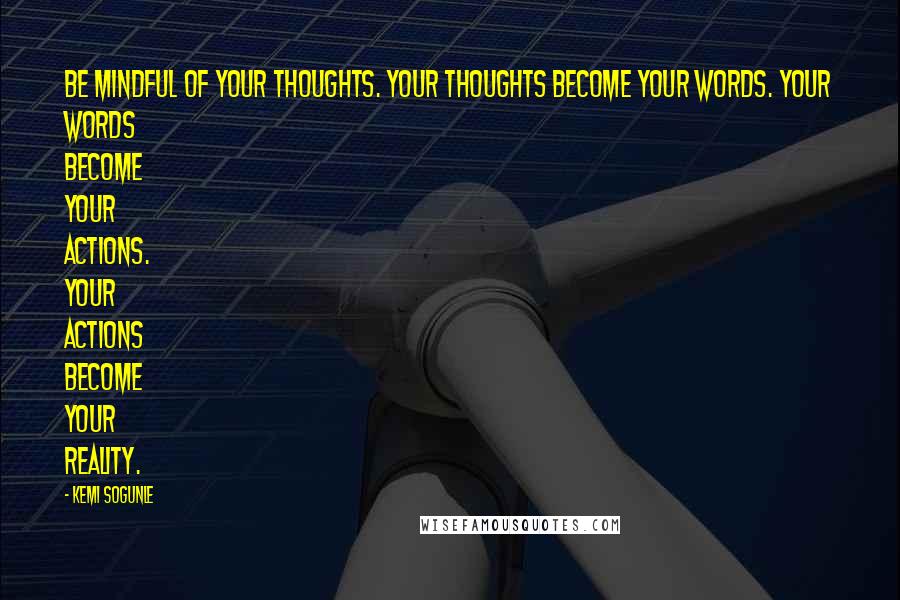 BE MINDFUL OF YOUR THOUGHTS. YOUR THOUGHTS BECOME YOUR WORDS. YOUR WORDS BECOME YOUR ACTIONS. YOUR ACTIONS BECOME YOUR REALITY.

- KEMI SOGUNLE

WISEFAMOUSQUOTES.COM